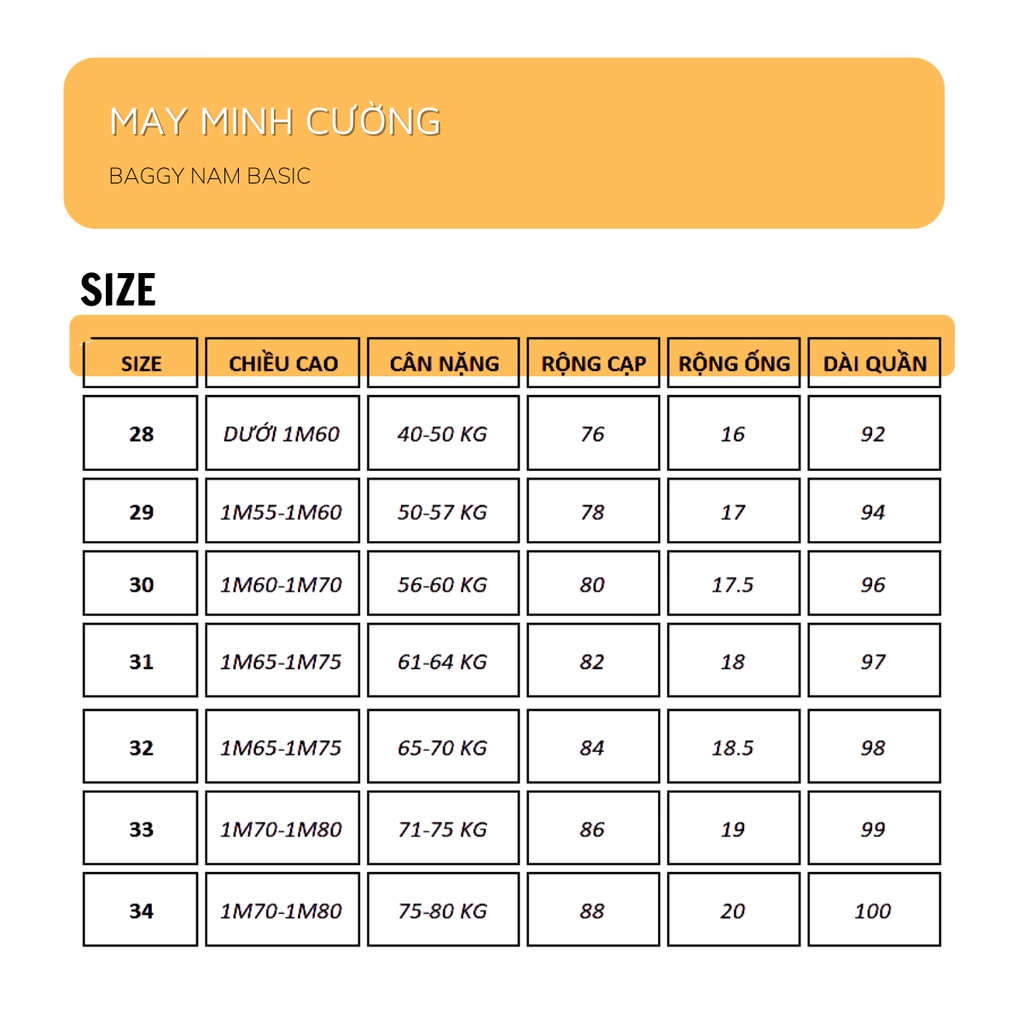 MAY MINH CƯỜNG

BAGGY NAM BASIC

SIZE

| SIZE | CHIỀU CAO | CÂN NẶNG | RỘNG CẠP | RỘNG ỐNG | DÀI QUẦN |
|---|---|---|---|---|---|
| 28 | DƯỚI 1M60 | 40-50 KG | 76 | 16 | 92 |
| 29 | 1M55-1M60 | 50-57 KG | 78 | 17 | 94 |
| 30 | 1M60-1M70 | 56-60 KG | 80 | 17.5 | 96 |
| 31 | 1M65-1M75 | 61-64 KG | 82 | 18 | 97 |
| 32 | 1M65-1M75 | 65-70 KG | 84 | 18.5 | 98 |
| 33 | 1M70-1M80 | 71-75 KG | 86 | 19 | 99 |
| 34 | 1M70-1M80 | 75-80 KG | 88 | 20 | 100 |